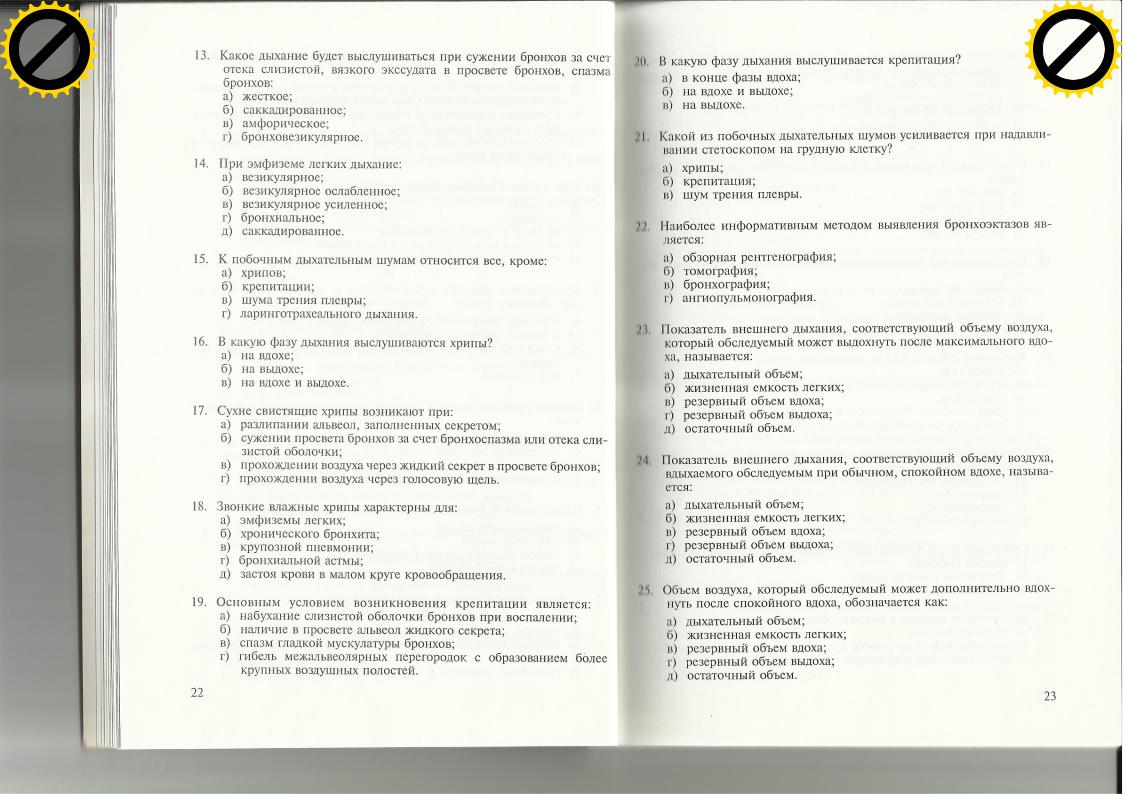 13. Какое дыхание будет выслушиваться при сужении бронхов за счет отека слизистой, вязкого экссудата в просвете бронхов, спазма бронхов:
а) жесткое;
б) саккадированное;
в) амфорическое;
г) бронховезикулярное.

14. При эмфиземе легких дыхание:
а) везикулярное;
б) везикулярное ослабленное;
в) везикулярное усиленное;
г) бронхиальное;
д) саккадированное.

15. К побочным дыхательным шумам относится все, кроме:
а) хрипов;
б) крепитации;
в) шума трения плевры;
г) ларинготрахеального дыхания.

16. В какую фазу дыхания выслушиваются хрипы?
а) на вдохе;
б) на выдохе;
в) на вдохе и выдохе.

17. Сухие свистящие хрипы возникают при:
а) разлипании альвеол, заполненных секретом;
б) сужении просвета бронхов за счет бронхоспазма или отека слизистой оболочки;
в) прохождении воздуха через жидкий секрет в просвете бронхов;
г) прохождении воздуха через голосовую щель.

18. Звонкие влажные хрипы характерны для:
а) эмфиземы легких;
б) хронического бронхита;
в) крупозной пневмонии;
г) бронхиальной астмы;
д) застоя крови в малом круге кровообращения.

19. Основным условием возникновения крепитации является:
а) набухание слизистой оболочки бронхов при воспалении;
б) наличие в просвете альвеол жидкого секрета;
в) спазм гладкой мускулатуры бронхов;
г) гибель межальвеолярных перегородок с образованием более крупных воздушных полостей.

22

20. В какую фазу дыхания выслушивается крепитация?
а) в конце фазы вдоха;
б) на вдохе и выдохе;
в) на выдохе.

21. Какой из побочных дыхательных шумов усиливается при надавливании стетоскопом на грудную клетку?
а) хрипы;
б) крепитация;
в) шум трения плевры.

22. Наиболее информативным методом выявления бронхоэктазов является:
а) обзорная рентгенография;
б) томография;
в) бронхография;
г) ангиопульмонография.

23. Показатель внешнего дыхания, соответствующий объему воздуха, который обследуемый может выдохнуть после максимального вдоха, называется:
а) дыхательный объем;
б) жизненная емкость легких;
в) резервный объем вдоха;
г) резервный объем выдоха;
д) остаточный объем.

24. Показатель внешнего дыхания, соответствующий объему воздуха, вдыхаемого обследуемым при обычном, спокойном вдохе, называется:
а) дыхательный объем;
б) жизненная емкость легких;
в) резервный объем вдоха;
г) резервный объем выдоха;
д) остаточный объем.

25. Объем воздуха, который обследуемый может дополнительно вдохнуть после спокойного вдоха, обозначается как:
а) дыхательный объем;
б) жизненная емкость легких;
в) резервный объем вдоха;
г) резервный объем выдоха;
д) остаточный объем.

23